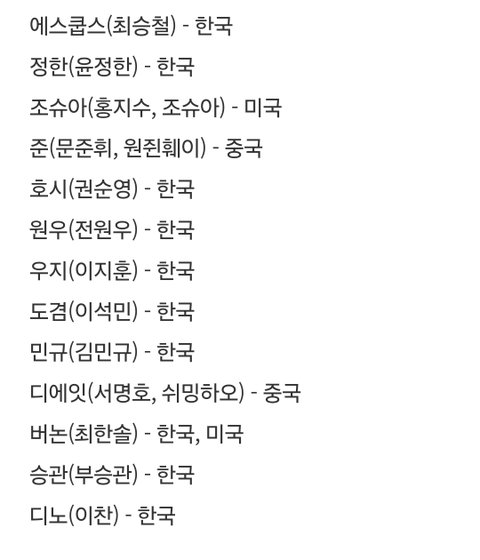 에스쿱스(최승철) - 한국

정한(윤정한) - 한국

조슈아(홍지수, 조슈아) - 미국

준(문준휘, 원쥔훼이) - 중국

호시(권순영) - 한국

원우(전원우) - 한국

우지(이지훈) - 한국

도겸(이석민) - 한국

민규(김민규) - 한국

디에잇(서명호, 쉬밍하오) - 중국

버논(최한솔) - 한국, 미국

승관(부승관) - 한국

디노(이찬) - 한국